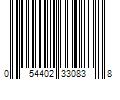 0 54402 33083 8